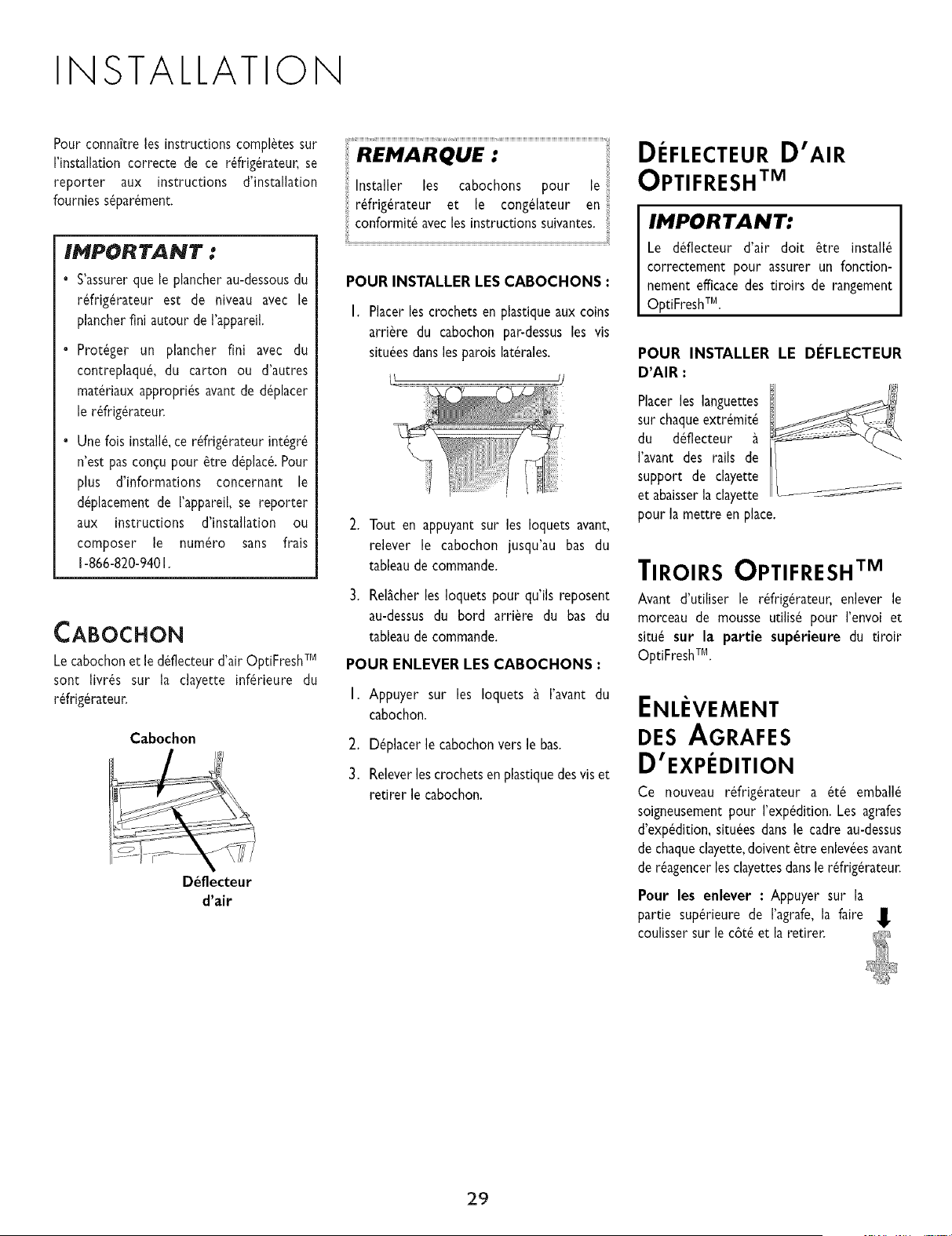 INSTALLATION

Pour connaître les instructions complètes sur l'installation correcte de ce réfrigérateur, se reporter aux instructions d'installation fournies séparément.

IMPORTANT :

• S'assurer que le plancher au-dessous du réfrigérateur est de niveau avec le plancher fini autour de l'appareil.

• Protéger un plancher fini avec du contreplaqué, du carton ou d'autres matériaux appropriés avant de déplacer le réfrigérateur.

• Une fois installé, ce réfrigérateur intégré n'est pas conçu pour être déplacé. Pour plus d'informations concernant le déplacement de l'appareil, se reporter aux instructions d'installation ou composer le numéro sans frais 1-866-820-9401.

CABOCHON

Le cabochon et le déflecteur d'air OptiFresh™ sont livrés sur la clayette inférieure du réfrigérateur.

Cabochon

Déflecteur d'air

REMARQUE :

Installer les cabochons pour le réfrigérateur et le congélateur en conformité avec les instructions suivantes.

POUR INSTALLER LES CABOCHONS :

1. Placer les crochets en plastique aux coins arrière du cabochon par-dessus les vis situées dans les parois latérales.

2. Tout en appuyant sur les loquets avant, relever le cabochon jusqu'au bas du tableau de commande.

3. Relâcher les loquets pour qu'ils reposent au-dessus du bord arrière du bas du tableau de commande.

POUR ENLEVER LES CABOCHONS :

1. Appuyer sur les loquets à l'avant du cabochon.

2. Déplacer le cabochon vers le bas.

3. Relever les crochets en plastique des vis et retirer le cabochon.

DÉFLECTEUR D'AIR OPTIFRESH™

IMPORTANT:

Le déflecteur d'air doit être installé correctement pour assurer un fonctionnement efficace des tiroirs de rangement OptiFresh™.

POUR INSTALLER LE DÉFLECTEUR D'AIR :

Placer les languettes sur chaque extrémité du déflecteur à l'avant des rails de support de clayette et abaisser la clayette pour la mettre en place.

TIROIRS OPTIFRESH™

Avant d'utiliser le réfrigérateur, enlever le morceau de mousse utilisé pour l'envoi et situé sur la partie supérieure du tiroir OptiFresh™.

ENLÈVEMENT DES AGRAFES D'EXPÉDITION

Ce nouveau réfrigérateur a été emballé soigneusement pour l'expédition. Les agrafes d'expédition, situées dans le cadre au-dessus de chaque clayette, doivent être enlevées avant de réagencer les clayettes dans le réfrigérateur.

Pour les enlever : Appuyer sur la partie supérieure de l'agrafe, la faire coulisser sur le côté et la retirer.

29